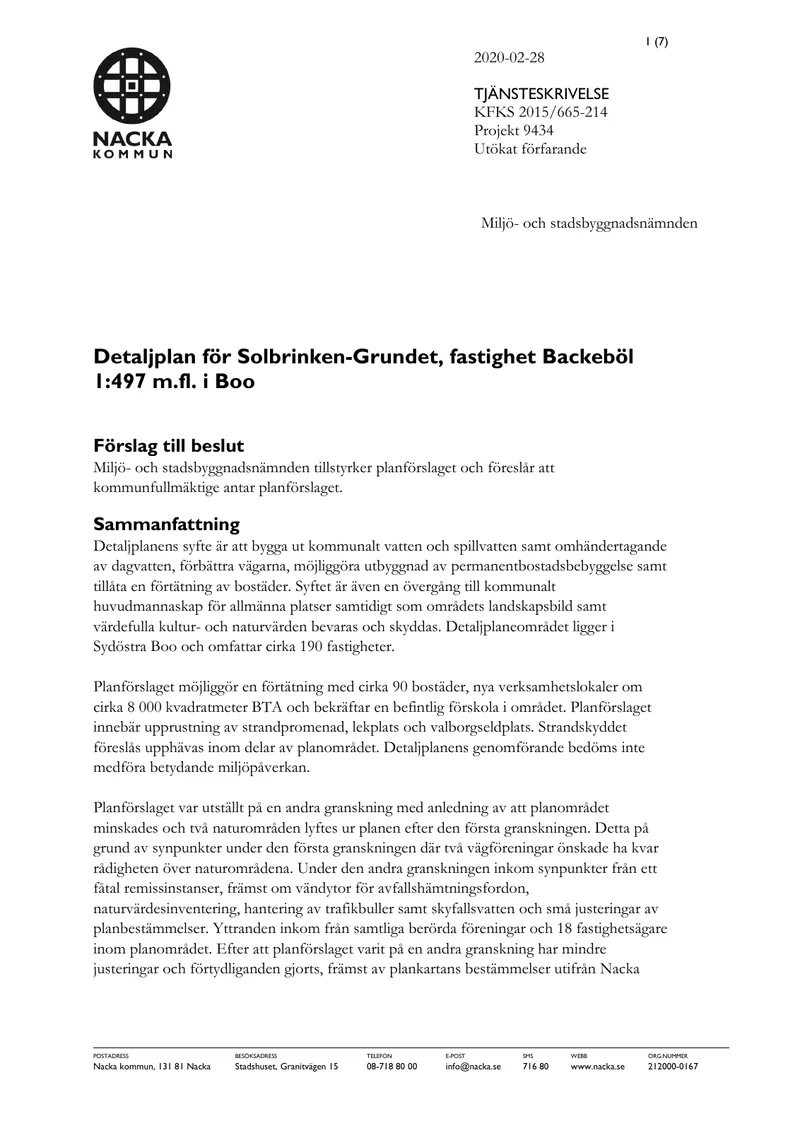 1 (7)

NACKA
KOMMUN

2020-02-28

TJÄNSTESKRIVELSE
KFKS 2015/665-214
Projekt 9434
Utökat förfarande

Miljö- och stadsbyggnadsnämnden

Detaljplan för Solbrinken-Grundet, fastighet Backeböl 1:497 m.fl. i Boo

Förslag till beslut

Miljö- och stadsbyggnadsnämnden tillstyrker planförslaget och föreslår att kommunfullmäktige antar planförslaget.

Sammanfattning

Detaljplanens syfte är att bygga ut kommunalt vatten och spillvatten samt omhändertagande av dagvatten, förbättra vägarna, möjliggöra utbyggnad av permanentbostadsbebyggelse samt tillåta en förtätning av bostäder. Syftet är även en övergång till kommunalt huvudmannaskap för allmänna platser samtidigt som områdets landskapsbild samt värdefulla kultur- och naturvärden bevaras och skyddas. Detaljplaneområdet ligger i Sydöstra Boo och omfattar cirka 190 fastigheter.

Planförslaget möjliggör en förtätning med cirka 90 bostäder, nya verksamhetslokaler om cirka 8 000 kvadratmeter BTA och bekräftar en befintlig förskola i området. Planförslaget innebär upprustning av strandpromenad, lekplats och valborgseldplats. Strandskyddet föreslås upphävas inom delar av planområdet. Detaljplanens genomförande bedöms inte medföra betydande miljöpåverkan.

Planförslaget var utställt på en andra granskning med anledning av att planområdet minskades och två naturområden lyftes ur planen efter den första granskningen. Detta på grund av synpunkter under den första granskningen där två vägföreningar önskade ha kvar rådigheten över naturområdena. Under den andra granskningen inkom synpunkter från ett fåtal remissinstanser, främst om vändytor för avfallshämtningsfordon, naturvärdesinventering, hantering av trafikbuller samt skyfallsvatten och små justeringar av planbestämmelser. Yttranden inkom från samtliga berörda föreningar och 18 fastighetsägare inom planområdet. Efter att planförslaget varit på en andra granskning har mindre justeringar och förtydliganden gjorts, främst av plankartans bestämmelser utifrån Nacka

POSTADRESS
Nacka kommun, 131 81 Nacka

BESÖKSADRESS
Stadshuset, Granitvägen 15

TELEFON
08-718 80 00

E-POST
info@nacka.se

SMS
716 80

WEBB
www.nacka.se

ORG.NUMMER
212000-0167